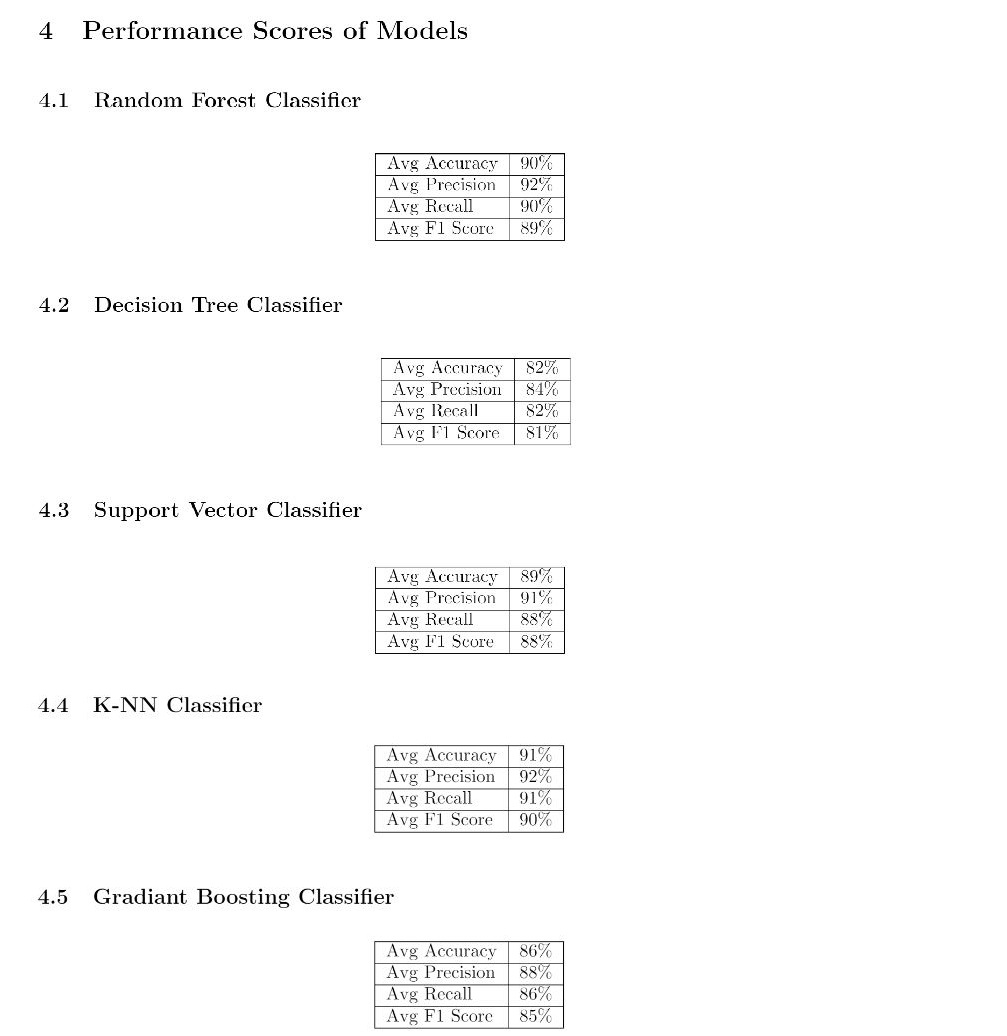 4 Performance Scores of Models

4.1 Random Forest Classifier

| Avg Accuracy | 90% |
|---|---|
| Avg Precision | 92% |
| Avg Recall | 90% |
| Avg F1 Score | 89% |

4.2 Decision Tree Classifier

| Avg Accuracy | 82% |
|---|---|
| Avg Precision | 84% |
| Avg Recall | 82% |
| Avg F1 Score | 81% |

4.3 Support Vector Classifier

| Avg Accuracy | 89% |
|---|---|
| Avg Precision | 91% |
| Avg Recall | 88% |
| Avg F1 Score | 88% |

4.4 K-NN Classifier

| Avg Accuracy | 91% |
|---|---|
| Avg Precision | 92% |
| Avg Recall | 91% |
| Avg F1 Score | 90% |

4.5 Gradiant Boosting Classifier

| Avg Accuracy | 86% |
|---|---|
| Avg Precision | 88% |
| Avg Recall | 86% |
| Avg F1 Score | 85% |